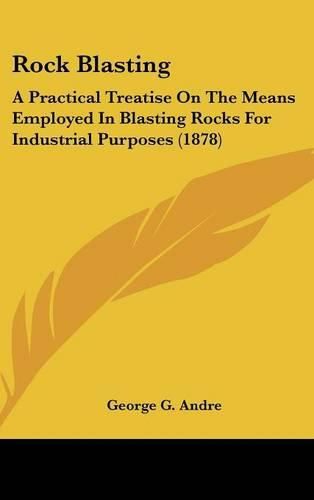 Rock Blasting

A Practical Treatise On The Means Employed In Blasting Rocks For Industrial Purposes (1878)

George G. Andre